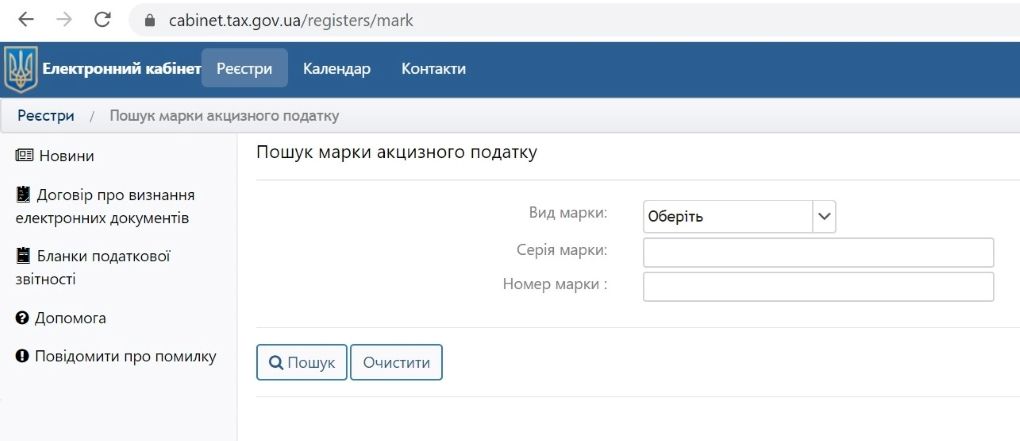 cabinet.tax.gov.ua/registers/mark

Електронний кабінет Реєстри Календар Контакти

Реєстри / Пошук марки акцизного податку

Новини

Договір про визнання електронних документів

Бланки податкової звітності

Допомога

Повідомити про помилку

Пошук марки акцизного податку

Вид марки: Оберіть

Серія марки:

Номер марки :

Пошук Очистити